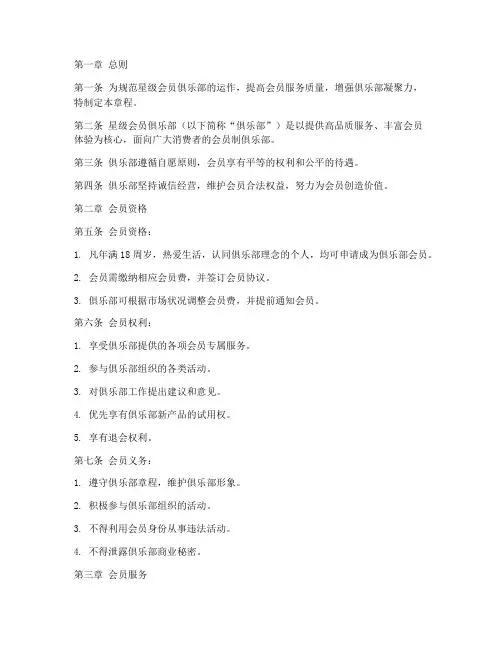 第一章 总则

第一条 为规范星级会员俱乐部的运作，提高会员服务质量，增强俱乐部凝聚力，特制定本章程。

第二条 星级会员俱乐部（以下简称“俱乐部”）是以提供高品质服务、丰富会员体验为核心，面向广大消费者的会员制俱乐部。

第三条 俱乐部遵循自愿原则，会员享有平等的权利和公平的待遇。

第四条 俱乐部坚持诚信经营，维护会员合法权益，努力为会员创造价值。

第二章 会员资格

第五条 会员资格：

1. 凡年满18周岁，热爱生活，认同俱乐部理念的个人，均可申请成为俱乐部会员。

2. 会员需缴纳相应会员费，并签订会员协议。

3. 俱乐部可根据市场状况调整会员费，并提前通知会员。

第六条 会员权利：

1. 享受俱乐部提供的各项会员专属服务。

2. 参与俱乐部组织的各类活动。

3. 对俱乐部工作提出建议和意见。

4. 优先享有俱乐部新产品的试用权。

5. 享有退会权利。

第七条 会员义务：

1. 遵守俱乐部章程，维护俱乐部形象。

2. 积极参与俱乐部组织的活动。

3. 不得利用会员身份从事违法活动。

4. 不得泄露俱乐部商业秘密。

第三章 会员服务